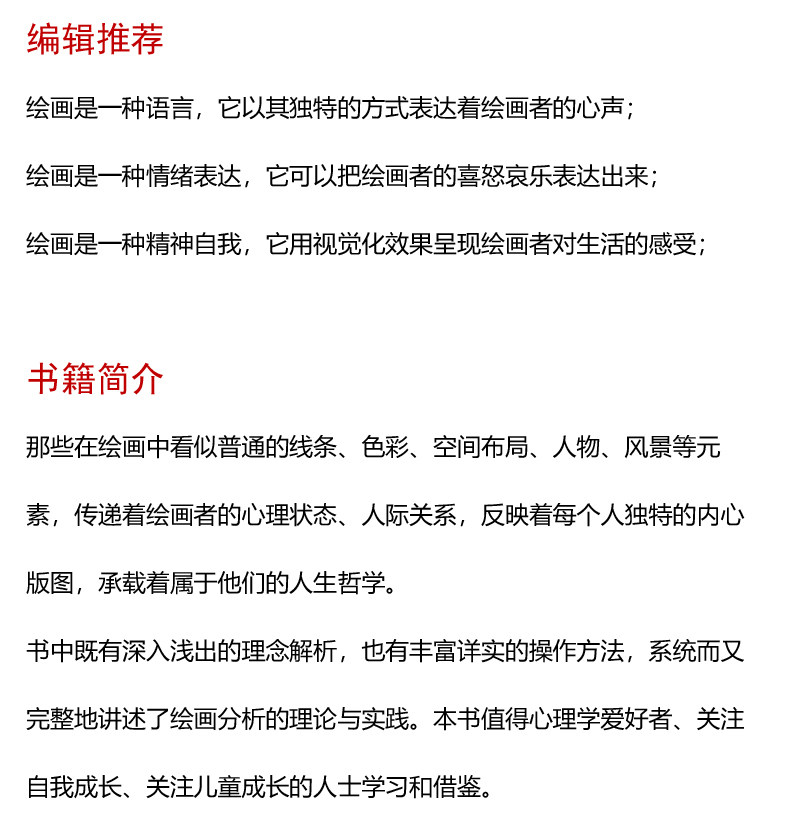 编辑推荐

绘画是一种语言，它以其独特的方式表达着绘画者的心声；

绘画是一种情绪表达，它可以把绘画者的喜怒哀乐表达出来；

绘画是一种精神自我，它用视觉化效果呈现绘画者对生活的感受；

书籍简介

那些在绘画中看似普通的线条、色彩、空间布局、人物、风景等元素，传递着绘画者的心理状态、人际关系，反映着每个人独特的内心版图，承载着属于他们的人生哲学。

书中既有深入浅出的理念解析，也有丰富详实的操作方法，系统而又完整地讲述了绘画分析的理论与实践。本书值得心理学爱好者、关注自我成长、关注儿童成长的人士学习和借鉴。